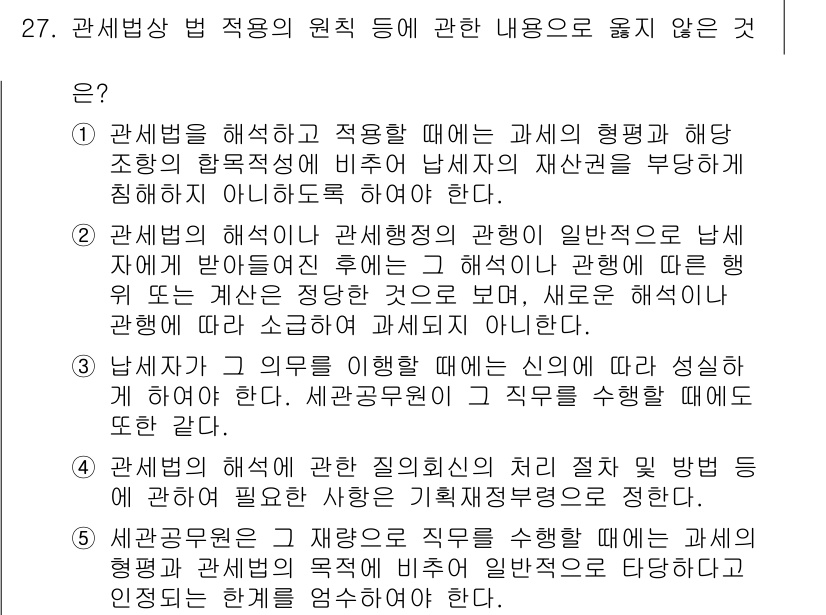 27. 관세법상 법 적용의 원칙 등에 관한 내용으로 옳지 않은 것은?

① 관세법을 해석하고 적용할 때에는 과세의 형평과 해당 조항의 합목적성에 비추어 납세자의 재산권을 부당하게 침해하지 아니하도록 하여야 한다.

② 관세법의 해석이나 관세행정의 관행이 일반적으로 납세자에게 받아들여진 후에는 그 해석이나 관행에 따른 행위 또는 계산은 정당한 것으로 보며, 새로운 해석이나 관행에 따라 소급하여 과세되지 아니한다.

③ 납세자가 그 의무를 이행할 때에는 신의에 따라 성실하게 하여야 한다. 세관공무원이 그 직무를 수행할 때에도 또한 같다.

④ 관세법의 해석에 관한 질의회신의 처리 절차 및 방법 등에 관하여 필요한 사항은 기획재정부령으로 정한다.

⑤ 세관공무원은 그 재량으로 직무를 수행할 때에는 과세의 형평과 관세법의 목적에 비추어 일반적으로 타당하다고 인정되는 한계를 엄수하여야 한다.